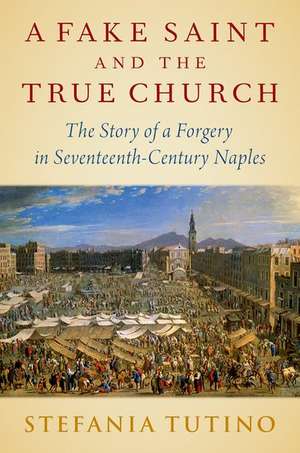 A FAKE SAINT AND THE TRUE CHURCH

The Story of a Forgery in Seventeenth-Century Naples

STEFANIA TUTINO